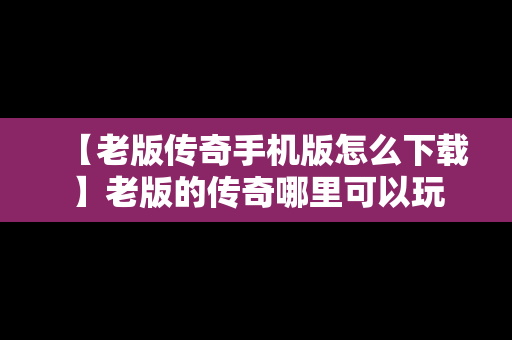 【老版传奇手机版怎么下载】老版的传奇哪里可以玩